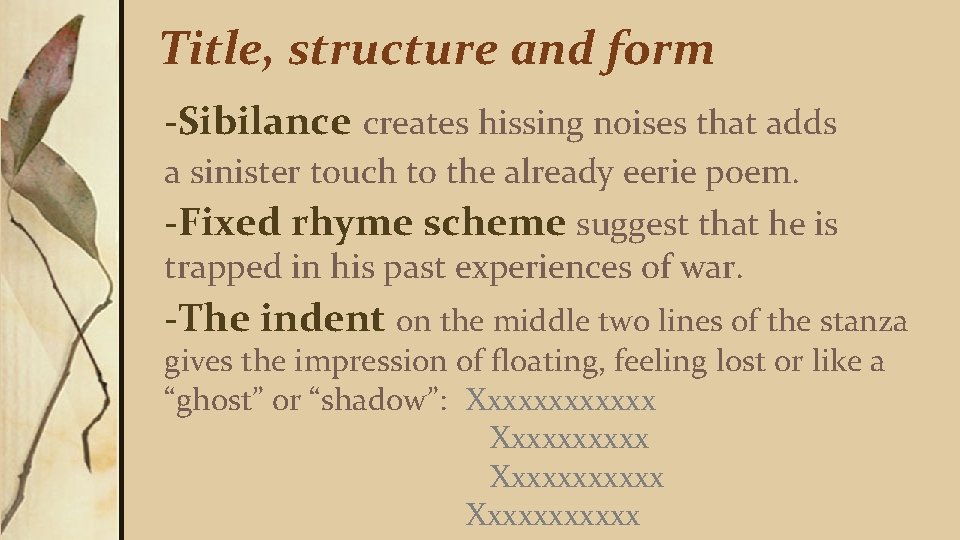 Title, structure and form

-Sibilance creates hissing noises that adds a sinister touch to the already eerie poem.

-Fixed rhyme scheme suggest that he is trapped in his past experiences of war.

-The indent on the middle two lines of the stanza gives the impression of floating, feeling lost or like a "ghost" or "shadow": Xxxxxxxxxxxx
Xxxxxxxxxx
Xxxxxxxxxxx
Xxxxxxxxxxx